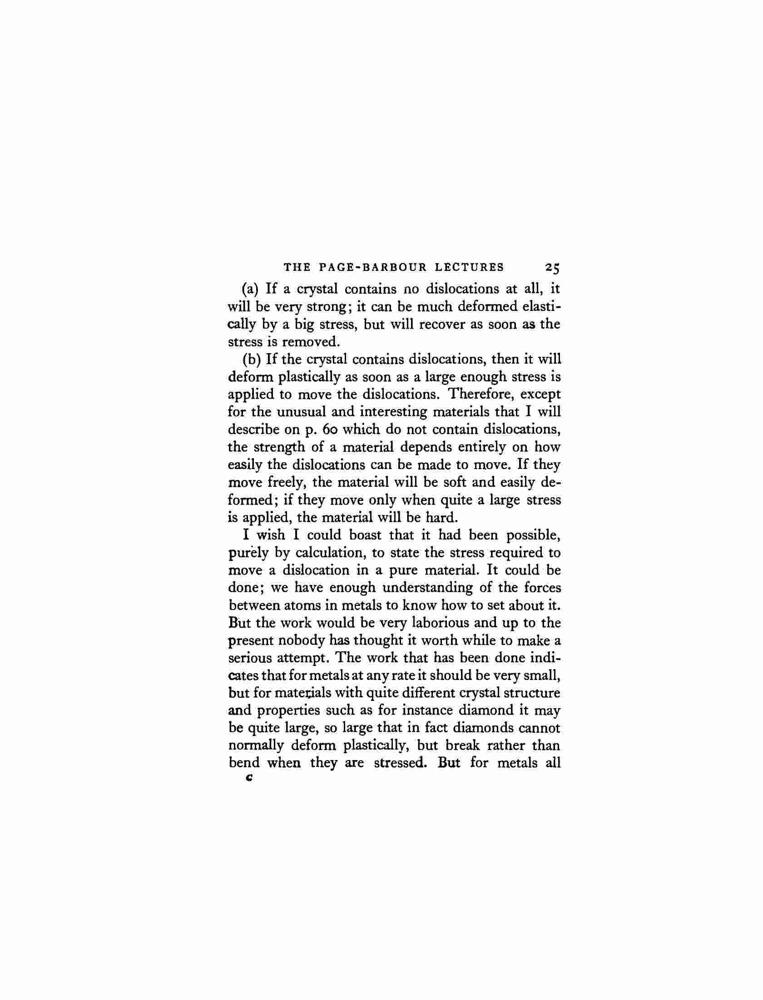 THE PAGE-BARBOUR LECTURES 25

(a) If a crystal contains no dislocations at all, it will be very strong; it can be much deformed elastically by a big stress, but will recover as soon as the stress is removed.

(b) If the crystal contains dislocations, then it will deform plastically as soon as a large enough stress is applied to move the dislocations. Therefore, except for the unusual and interesting materials that I will describe on p. 60 which do not contain dislocations, the strength of a material depends entirely on how easily the dislocations can be made to move. If they move freely, the material will be soft and easily deformed; if they move only when quite a large stress is applied, the material will be hard.

I wish I could boast that it had been possible, purely by calculation, to state the stress required to move a dislocation in a pure material. It could be done; we have enough understanding of the forces between atoms in metals to know how to set about it. But the work would be very laborious and up to the present nobody has thought it worth while to make a serious attempt. The work that has been done indicates that for metals at any rate it should be very small, but for materials with quite different crystal structure and properties such as for instance diamond it may be quite large, so large that in fact diamonds cannot normally deform plastically, but break rather than bend when they are stressed. But for metals all

c